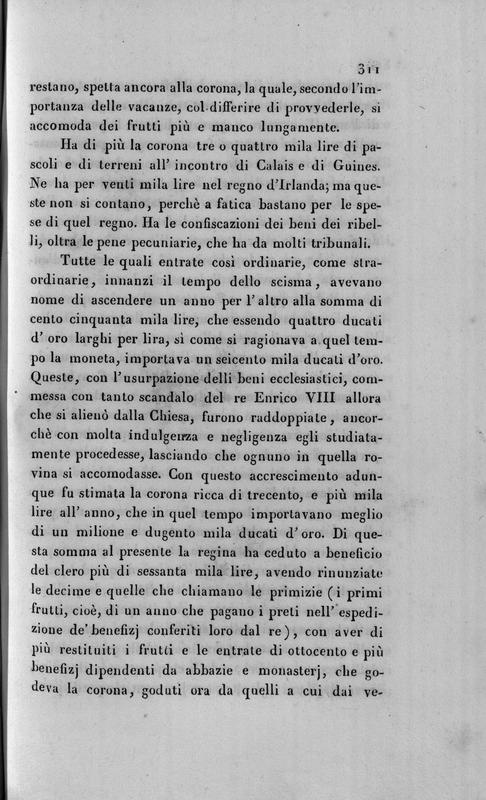 311

restano, spetta ancora alla corona, la quale, secondo l'importanza delle vacanze, col differire di provvederle, si accomoda dei frutti più e manco lungamente.

Ha di più la corona tre o quattro mila lire di pascoli e di terreni all' incontro di Calais e di Guines. Ne ha per venti mila lire nel regno d'Irlanda; ma queste non si contano, perchè a fatica bastano per le spese di quel regno. Ha le confiscazioni dei beni dei ribelli, oltra le pene pecuniarie, che ha da molti tribunali.

Tutte le quali entrate così ordinarie, come straordinarie, innanzi il tempo dello scisma, avevano nome di ascendere un anno per l'altro alla somma di cento cinquanta mila lire, che essendo quattro ducati d' oro larghi per lira, sì come si ragionava a quel tempo la moneta, importava un seicento mila ducati d'oro. Queste, con l'usurpazione delli beni ecclesiastici, commessa con tanto scandalo del re Enrico VIII allora che si alienò dalla Chiesa, furono raddoppiate, ancorchè con molta indulgenza e negligenza egli studiatamente procedesse, lasciando che ognuno in quella rovina si accomodasse. Con questo accrescimento adunque fu stimata la corona ricca di trecento, e più mila lire all' anno, che in quel tempo importavano meglio di un milione e dugento mila ducati d' oro. Di questa somma al presente la regina ha ceduto a beneficio del clero più di sessanta mila lire, avendo rinunziate le decime e quelle che chiamano le primizie (i primi frutti, cioè, di un anno che pagano i preti nell' espedizione de' benefizj conferiti loro dal re), con aver di più restituiti i frutti e le entrate di ottocento e più benefizj dipendenti da abbazie e monasterj, che godeva la corona, goduti ora da quelli a cui dai ve-